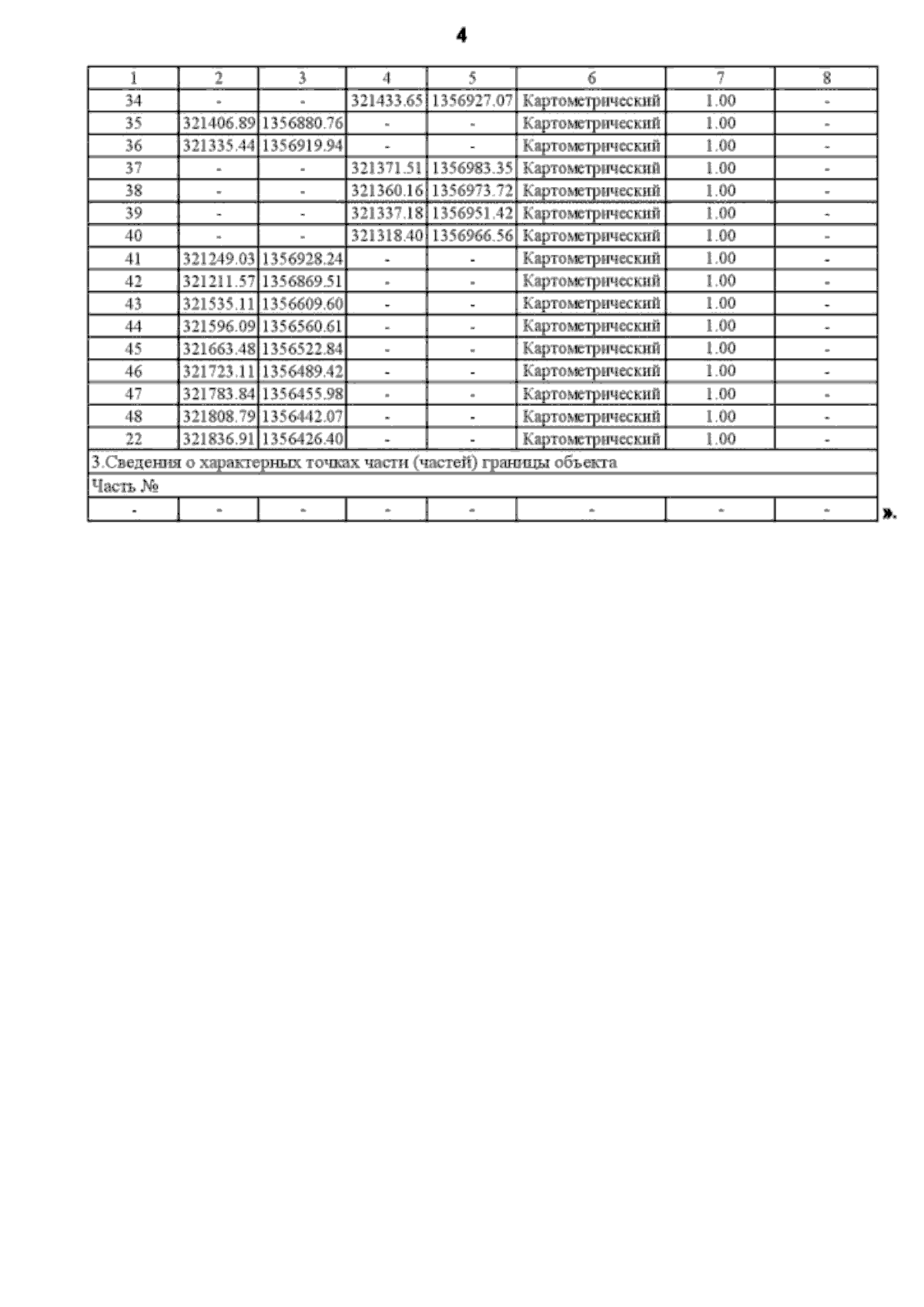 4

| 1 | 2 | 3 | 4 | 5 | 6 | 7 | 8 |
|---|---|---|---|---|---|---|---|
| 34 | - | - | 321433.65 | 1356927.07 | Картометрический | 1.00 | - |
| 35 | 321406.89 | 1356880.76 | - | - | Картометрический | 1.00 | - |
| 36 | 321335.44 | 1356919.94 | - | - | Картометрический | 1.00 | - |
| 37 | - | - | 321371.51 | 1356983.35 | Картометрический | 1.00 | - |
| 38 | - | - | 321360.16 | 1356973.72 | Картометрический | 1.00 | - |
| 39 | - | - | 321337.18 | 1356951.42 | Картометрический | 1.00 | - |
| 40 | - | - | 321318.40 | 1356966.56 | Картометрический | 1.00 | - |
| 41 | 321249.03 | 1356928.24 | - | - | Картометрический | 1.00 | - |
| 42 | 321211.57 | 1356869.51 | - | - | Картометрический | 1.00 | - |
| 43 | 321535.11 | 1356609.60 | - | - | Картометрический | 1.00 | - |
| 44 | 321596.09 | 1356560.61 | - | - | Картометрический | 1.00 | - |
| 45 | 321663.48 | 1356522.84 | - | - | Картометрический | 1.00 | - |
| 46 | 321723.11 | 1356489.42 | - | - | Картометрический | 1.00 | - |
| 47 | 321783.84 | 1356455.98 | - | - | Картометрический | 1.00 | - |
| 48 | 321808.79 | 1356442.07 | - | - | Картометрический | 1.00 | - |
| 22 | 321836.91 | 1356426.40 | - | - | Картометрический | 1.00 | - |
| 3.Сведения о характерных точках части (частей) границы объекта | | | | | | | |
| Часть № | | | | | | | |
| - | - | - | - | - | - | - | - |

».